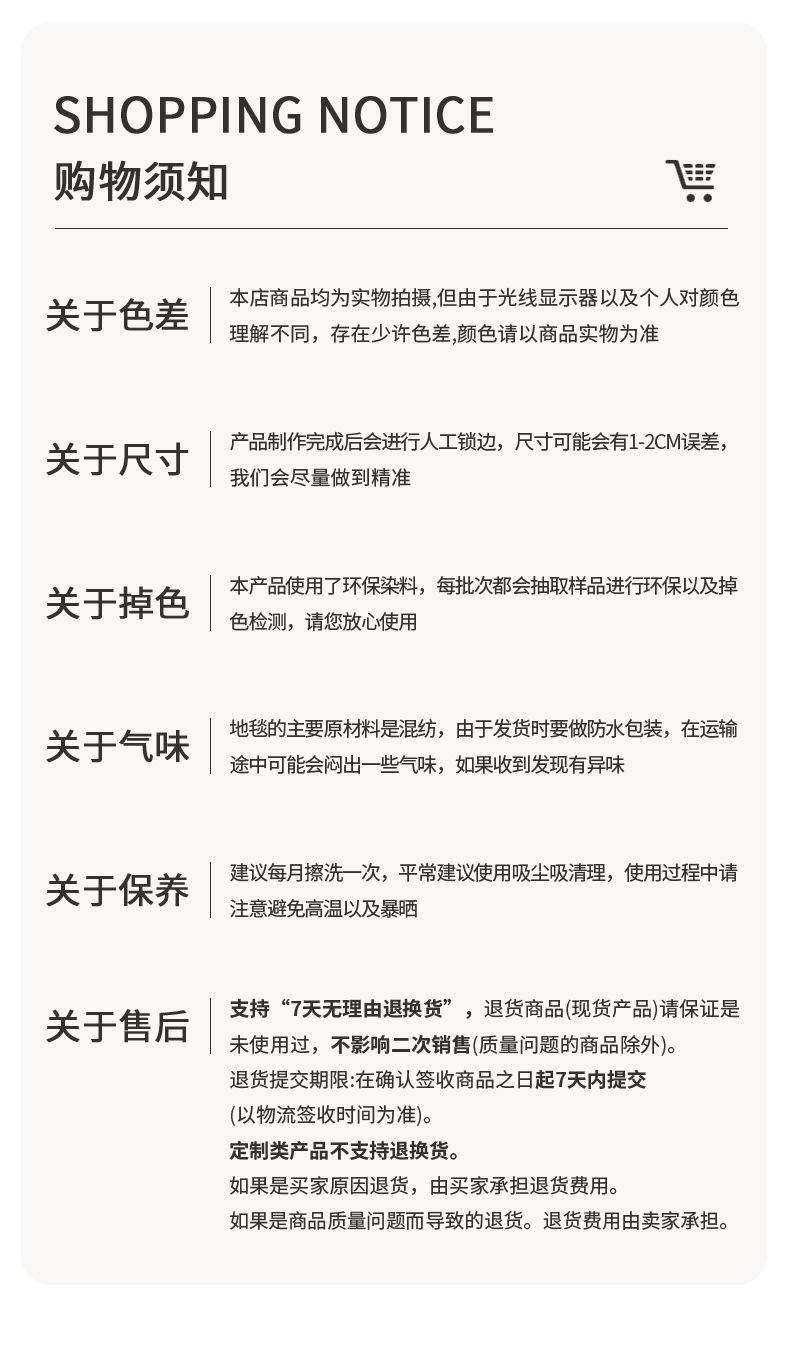 SHOPPING NOTICE
购物须知

关于色差

本店商品均为实物拍摄,但由于光线显示器以及个人对颜色理解不同，存在少许色差,颜色请以商品实物为准

关于尺寸

产品制作完成后会进行人工锁边，尺寸可能会有1-2CM误差，我们会尽量做到精准

关于掉色

本产品使用了环保染料，每批次都会抽取样品进行环保以及掉色检测，请您放心使用

关于气味

地毯的主要原材料是混纺，由于发货时要做防水包装，在运输途中可能会闷出一些气味，如果收到发现有异味

关于保养

建议每月擦洗一次，平常建议使用吸尘吸清理，使用过程中请注意避免高温以及暴晒

关于售后

支持“7天无理由退换货”，退货商品(现货产品)请保证是未使用过，不影响二次销售(质量问题的商品除外)。
退货提交期限:在确认签收商品之日起7天内提交
(以物流签收时间为准)。
定制类产品不支持退换货。
如果是买家原因退货，由买家承担退货费用。
如果是商品质量问题而导致的退货。退货费用由卖家承担。